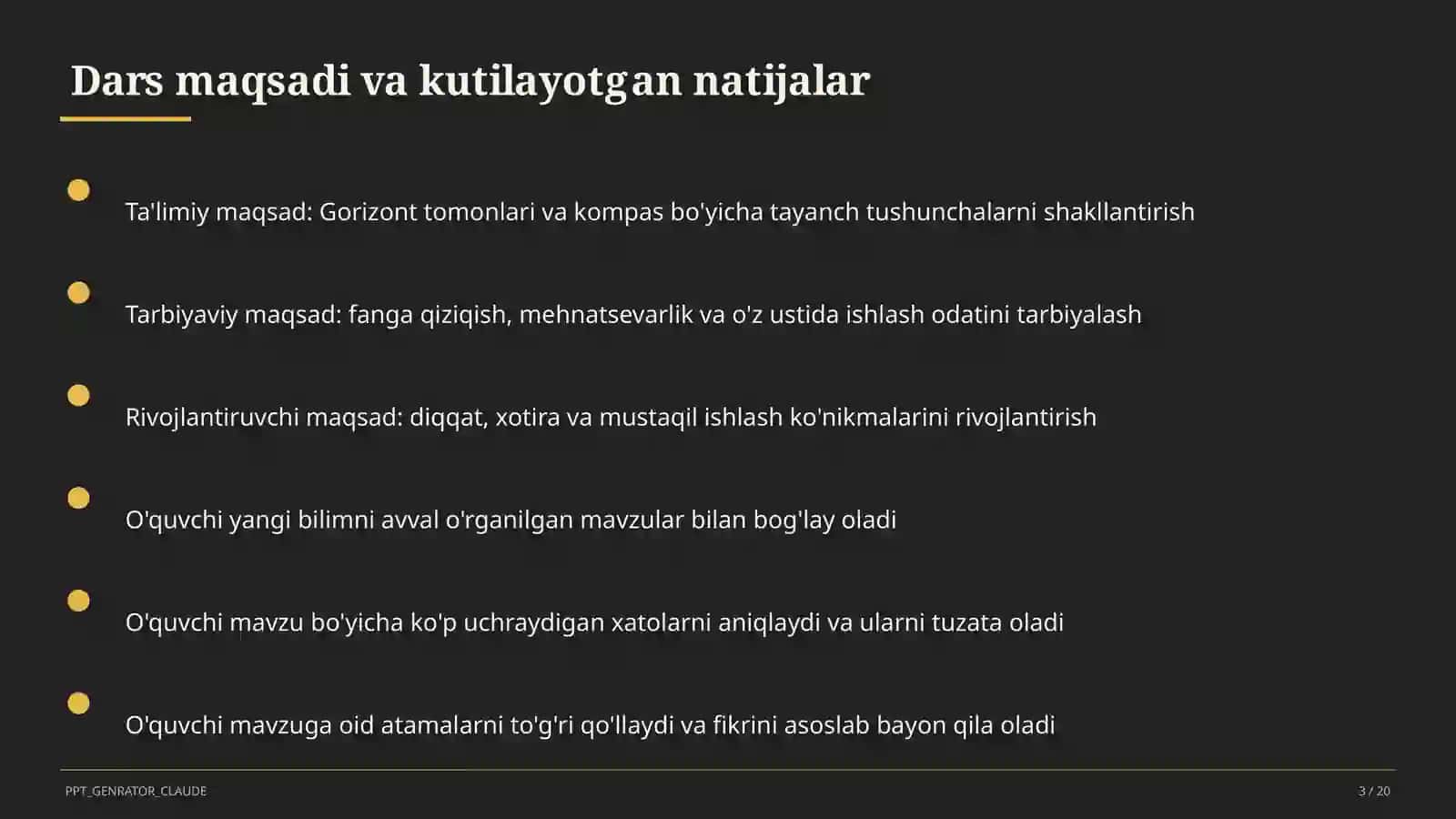 Dars maqsadi va kutilayotgan natijalar

Ta'limiy maqsad: Gorizont tomonlari va kompas bo'yicha tayanch tushunchalarni shakllantirish

Tarbiyaviy maqsad: fanga qiziqish, mehnatsevarlik va o'z ustida ishlash odatini tarbiyalash

Rivojlantiruvchi maqsad: diqqat, xotira va mustaqil ishlash ko'nikmalarini rivojlantirish

O'quvchi yangi bilimni avval o'rganilgan mavzular bilan bog'lay oladi

O'quvchi mavzu bo'yicha ko'p uchraydigan xatolarni aniqlaydi va ularni tuzata oladi

O'quvchi mavzuga oid atamalarni to'g'ri qo'llaydi va fikrini asoslab bayon qila oladi

PPT_GENRATOR_CLAUDE

3 / 20